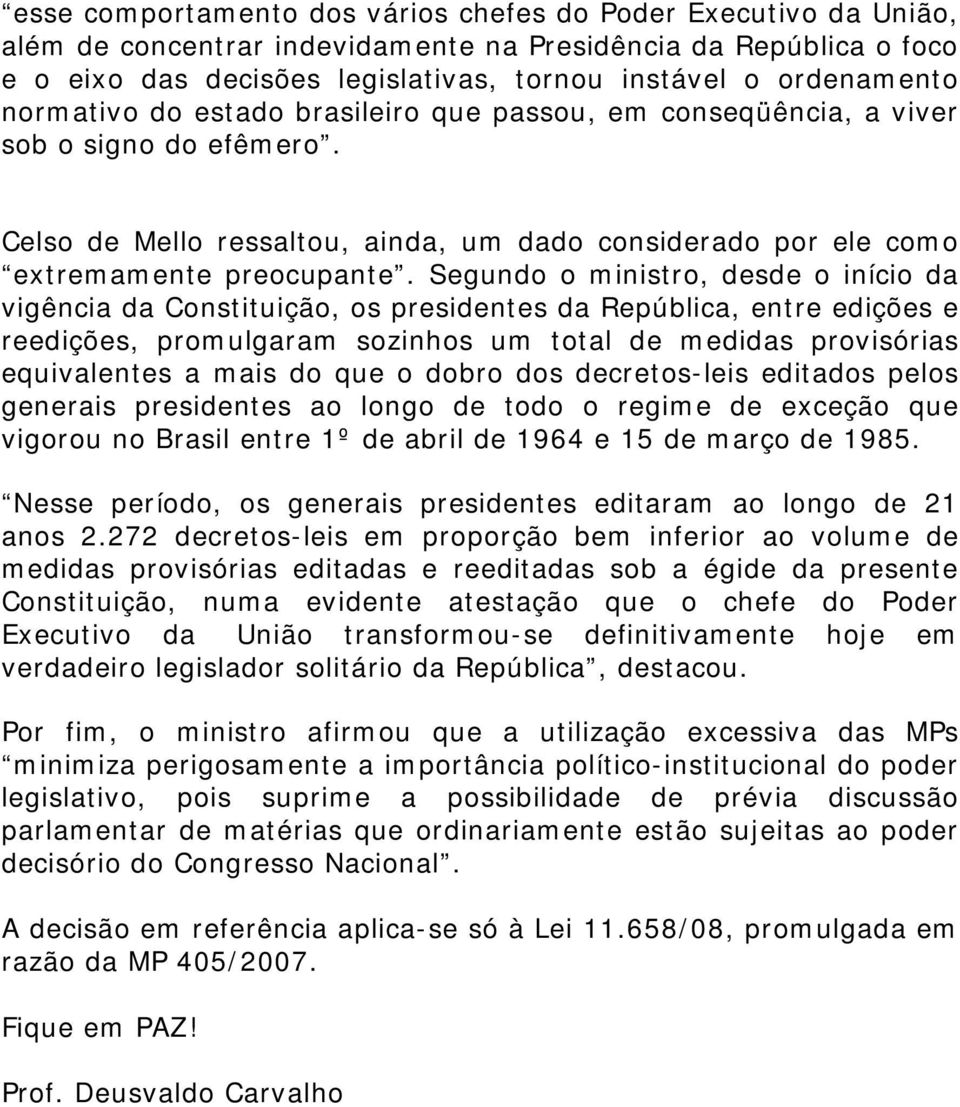 “esse comportamento dos vários chefes do Poder Executivo da União, além de concentrar indevidamente na Presidência da República o foco e o eixo das decisões legislativas, tornou instável o ordenamento normativo do estado brasileiro que passou, em conseqüência, a viver sob o signo do efêmero”.

Celso de Mello ressaltou, ainda, um dado considerado por ele como “extremamente preocupante”. Segundo o ministro, desde o início da vigência da Constituição, os presidentes da República, entre edições e reedições, promulgaram sozinhos um total de medidas provisórias equivalentes a mais do que o dobro dos decretos-leis editados pelos generais presidentes ao longo de todo o regime de exceção que vigorou no Brasil entre 1º de abril de 1964 e 15 de março de 1985.

“Nesse período, os generais presidentes editaram ao longo de 21 anos 2.272 decretos-leis em proporção bem inferior ao volume de medidas provisórias editadas e reeditadas sob a égide da presente Constituição, numa evidente atestação que o chefe do Poder Executivo da União transformou-se definitivamente hoje em verdadeiro legislador solitário da República”, destacou.

Por fim, o ministro afirmou que a utilização excessiva das MPs “minimiza perigosamente a importância político-institucional do poder legislativo, pois suprime a possibilidade de prévia discussão parlamentar de matérias que ordinariamente estão sujeitas ao poder decisório do Congresso Nacional”.

A decisão em referência aplica-se só à Lei 11.658/08, promulgada em razão da MP 405/2007.

Fique em PAZ!

Prof. Deusvaldo Carvalho